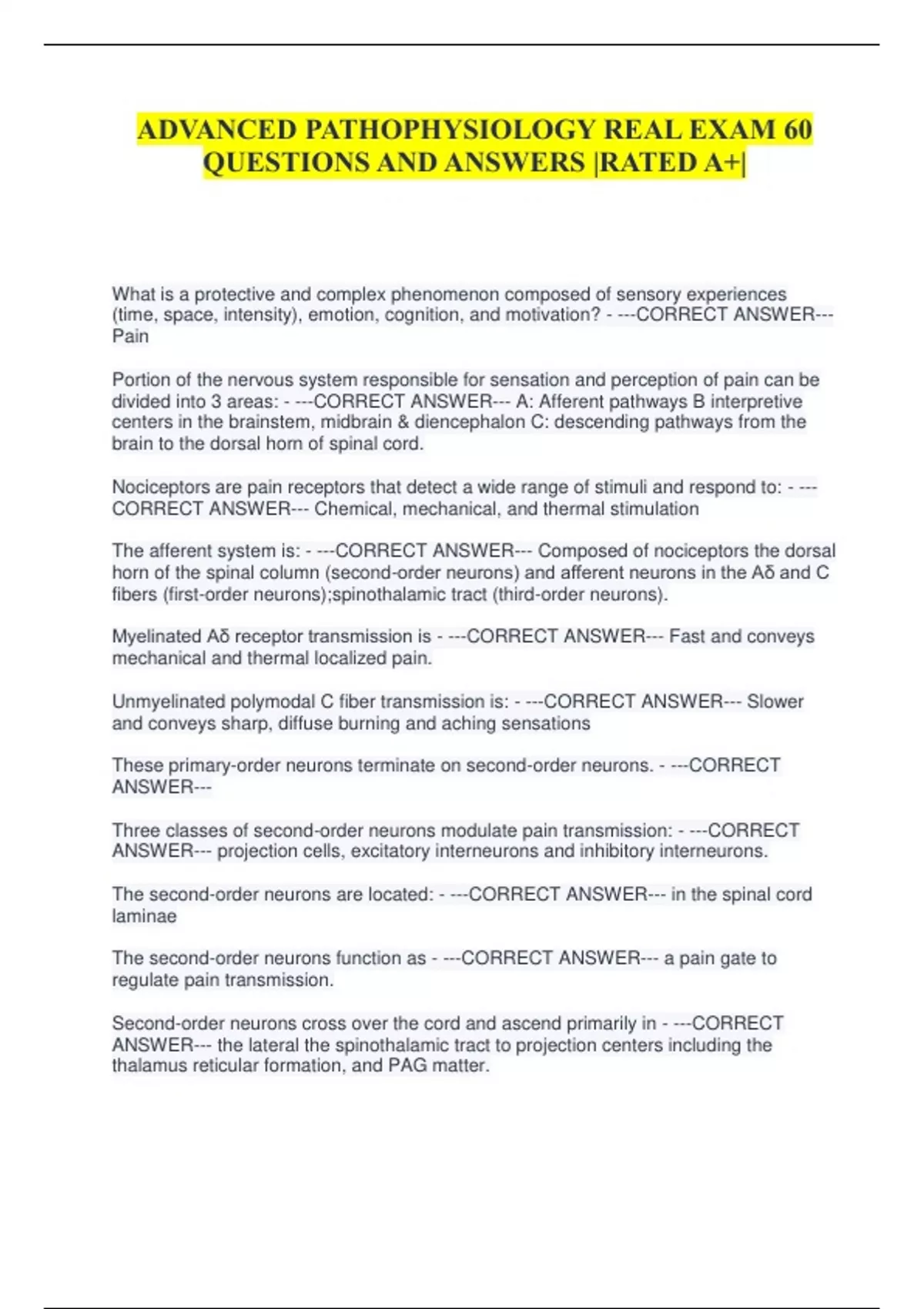 ADVANCED PATHOPHYSIOLOGY REAL EXAM 60 QUESTIONS AND ANSWERS |RATED A+|

What is a protective and complex phenomenon composed of sensory experiences (time, space, intensity), emotion, cognition, and motivation? - ---CORRECT ANSWER--- Pain

Portion of the nervous system responsible for sensation and perception of pain can be divided into 3 areas: - ---CORRECT ANSWER--- A: Afferent pathways B interpretive centers in the brainstem, midbrain & diencephalon C: descending pathways from the brain to the dorsal horn of spinal cord.

Nociceptors are pain receptors that detect a wide range of stimuli and respond to: - ---CORRECT ANSWER--- Chemical, mechanical, and thermal stimulation

The afferent system is: - ---CORRECT ANSWER--- Composed of nociceptors the dorsal horn of the spinal column (second-order neurons) and afferent neurons in the Aδ and C fibers (first-order neurons);spinothalamic tract (third-order neurons).

Myelinated Aδ receptor transmission is - ---CORRECT ANSWER--- Fast and conveys mechanical and thermal localized pain.

Unmyelinated polymodal C fiber transmission is: - ---CORRECT ANSWER--- Slower and conveys sharp, diffuse burning and aching sensations

These primary-order neurons terminate on second-order neurons. - ---CORRECT ANSWER---

Three classes of second-order neurons modulate pain transmission: - ---CORRECT ANSWER--- projection cells, excitatory interneurons and inhibitory interneurons.

The second-order neurons are located: - ---CORRECT ANSWER--- in the spinal cord laminae

The second-order neurons function as - ---CORRECT ANSWER--- a pain gate to regulate pain transmission.

Second-order neurons cross over the cord and ascend primarily in - ---CORRECT ANSWER--- the lateral the spinothalamic tract to projection centers including the thalamus reticular formation, and PAG matter.